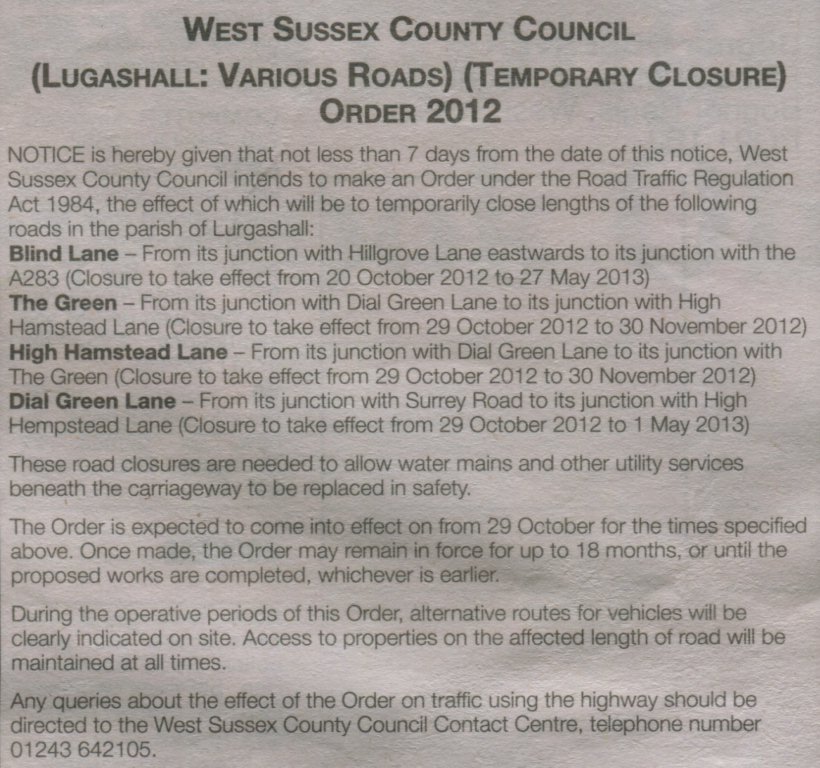 WEST SUSSEX COUNTY COUNCIL
(LUGASHALL: VARIOUS ROADS) (TEMPORARY CLOSURE) ORDER 2012

NOTICE is hereby given that not less than 7 days from the date of this notice, West Sussex County Council intends to make an Order under the Road Traffic Regulation Act 1984, the effect of which will be to temporarily close lengths of the following roads in the parish of Lurgashall:
**Blind Lane** – From its junction with Hillgrove Lane eastwards to its junction with the A283 (Closure to take effect from 20 October 2012 to 27 May 2013)
**The Green** – From its junction with Dial Green Lane to its junction with High Hamstead Lane (Closure to take effect from 29 October 2012 to 30 November 2012)
**High Hamstead Lane** – From its junction with Dial Green Lane to its junction with The Green (Closure to take effect from 29 October 2012 to 30 November 2012)
**Dial Green Lane** – From its junction with Surrey Road to its junction with High Hempstead Lane (Closure to take effect from 29 October 2012 to 1 May 2013)

These road closures are needed to allow water mains and other utility services beneath the carriageway to be replaced in safety.

The Order is expected to come into effect on from 29 October for the times specified above. Once made, the Order may remain in force for up to 18 months, or until the proposed works are completed, whichever is earlier.

During the operative periods of this Order, alternative routes for vehicles will be clearly indicated on site. Access to properties on the affected length of road will be maintained at all times.

Any queries about the effect of the Order on traffic using the highway should be directed to the West Sussex County Council Contact Centre, telephone number 01243 642105.